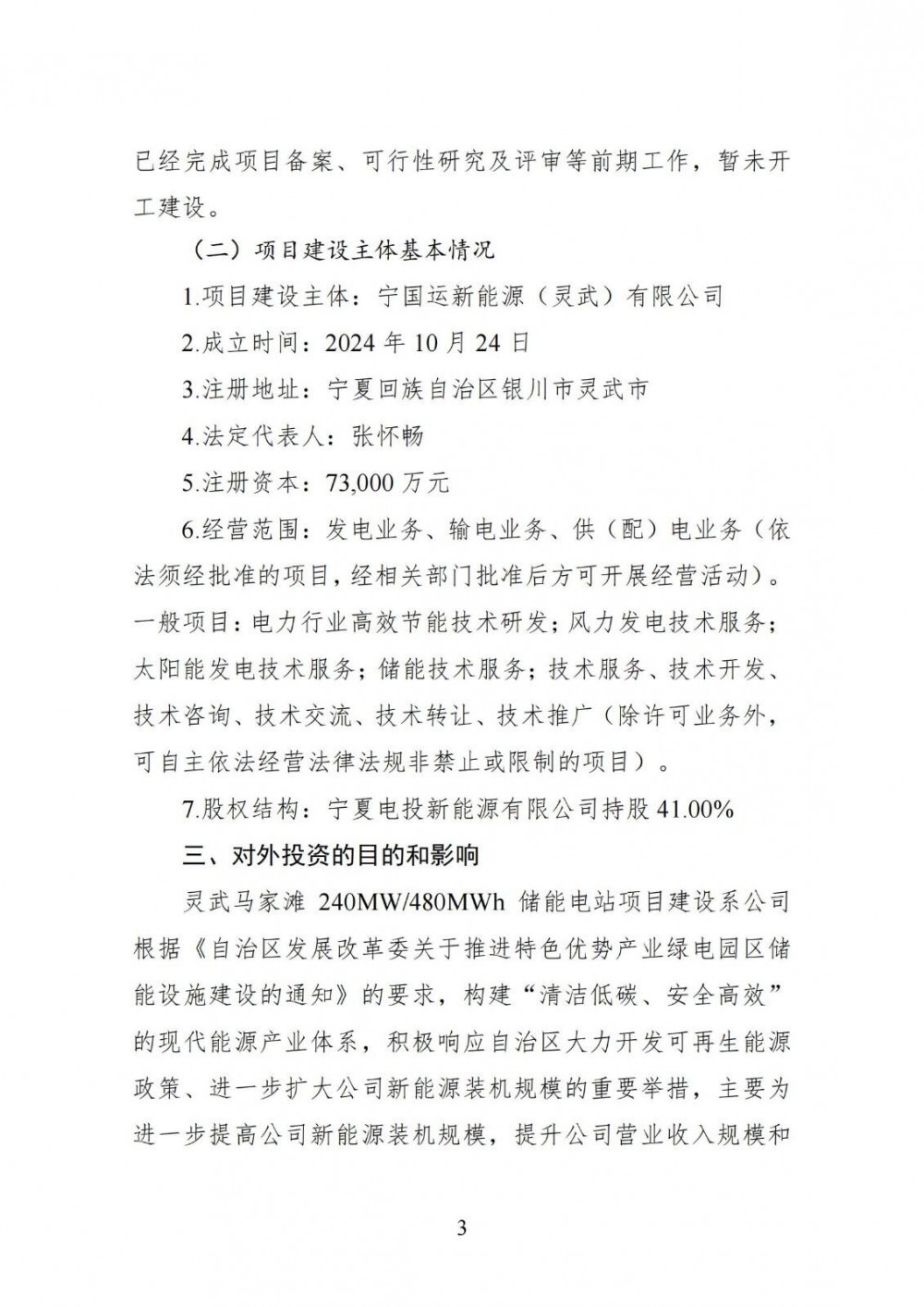 已经完成项目备案、可行性研究及评审等前期工作，暂未开工建设。

（二）项目建设主体基本情况

1.项目建设主体：宁国运新能源（灵武）有限公司

2.成立时间：2024 年 10 月 24 日

3.注册地址：宁夏回族自治区银川市灵武市

4.法定代表人：张怀畅

5.注册资本：73,000 万元

6.经营范围：发电业务、输电业务、供（配）电业务（依法须经批准的项目，经相关部门批准后方可开展经营活动）。一般项目：电力行业高效节能技术研发；风力发电技术服务；太阳能发电技术服务；储能技术服务；技术服务、技术开发、技术咨询、技术交流、技术转让、技术推广（除许可业务外，可自主依法经营法律法规非禁止或限制的项目）。

7.股权结构：宁夏电投新能源有限公司持股 41.00%

三、对外投资的目的和影响

灵武马家滩 240MW/480MWh 储能电站项目建设系公司根据《自治区发展改革委关于推进特色优势产业绿电园区储能设施建设的通知》的要求，构建“清洁低碳、安全高效”的现代能源产业体系，积极响应自治区大力开发可再生能源政策、进一步扩大公司新能源装机规模的重要举措，主要为进一步提高公司新能源装机规模，提升公司营业收入规模和

3